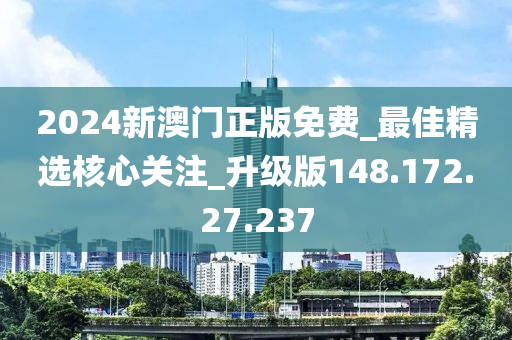 2024新澳门正版免费_最佳精选核心关注_升级版148.172.27.237